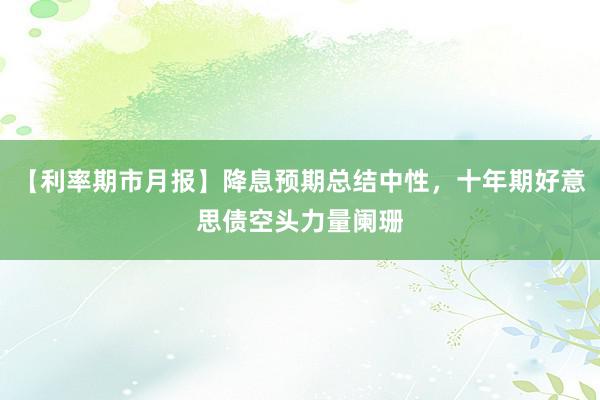 【利率期市月报】降息预期总结中性，十年期好意思债空头力量阑珊